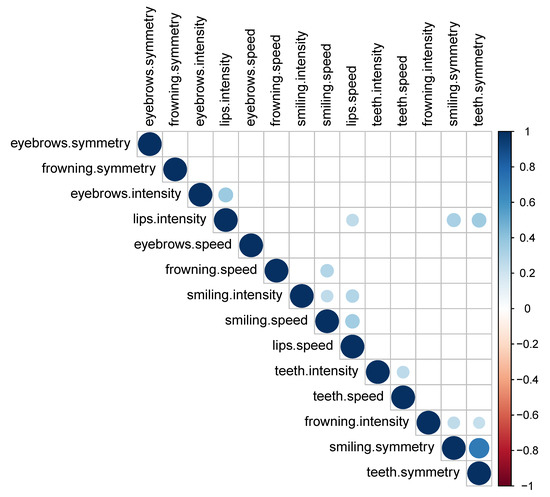 eyebrows.symmetry
frowning.symmetry
eyebrows.intensity
lips.intensity
eyebrows.speed
frowning.speed
smiling.intensity
smiling.speed
lips.speed
teeth.intensity
teeth.speed
frowning.intensity
smiling.symmetry
teeth.symmetry

eyebrows.symmetry
frowning.symmetry
eyebrows.intensity
lips.intensity
eyebrows.speed
frowning.speed
smiling.intensity
smiling.speed
lips.speed
teeth.intensity
teeth.speed
frowning.intensity
smiling.symmetry
teeth.symmetry

1
0.8
0.6
0.4
0.2
0
−0.2
−0.4
−0.6
−0.8
−1